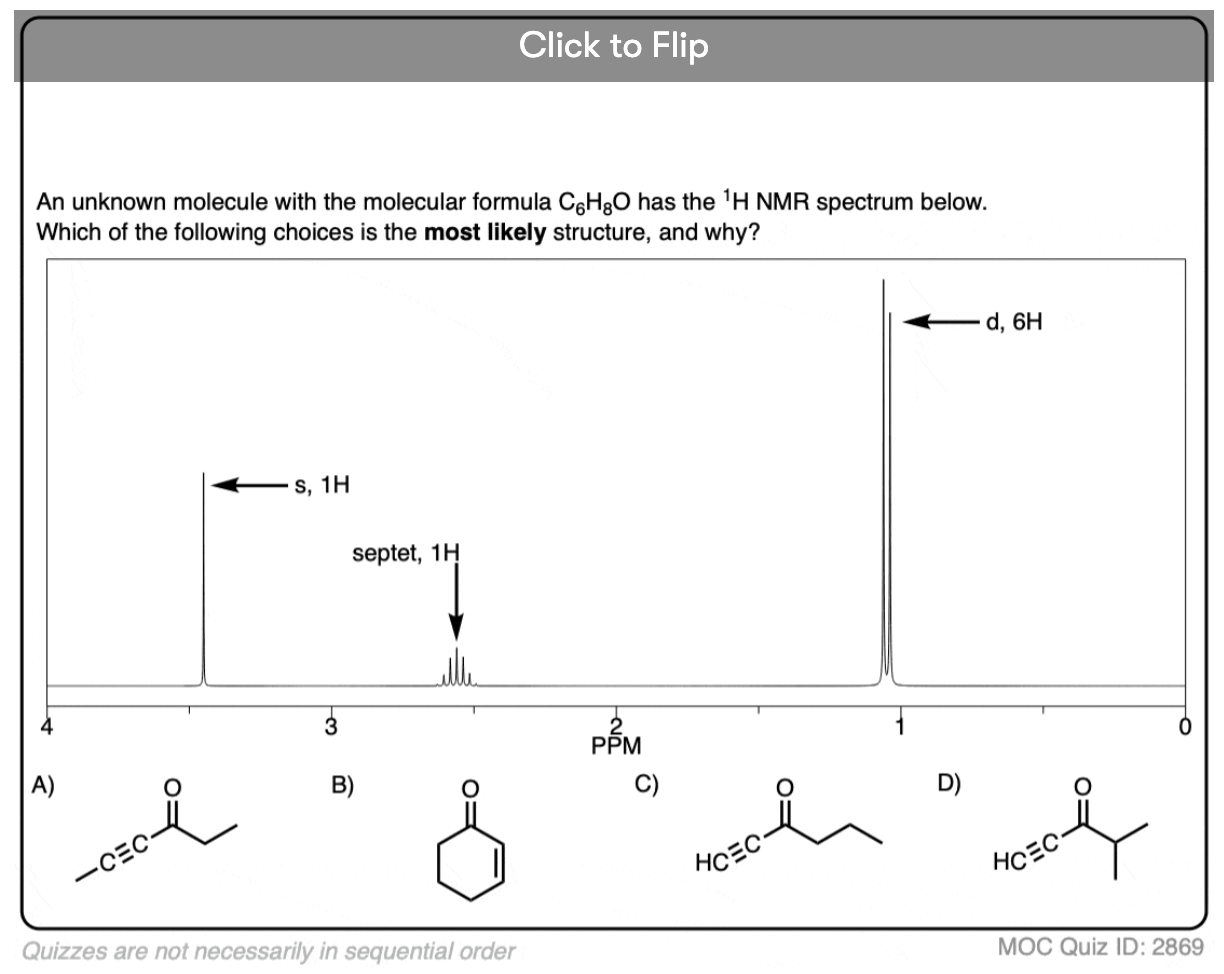 Click to Flip

An unknown molecule with the molecular formula $C_6H_8O$ has the $^1H$ NMR spectrum below. Which of the following choices is the **most likely** structure, and why?

d, 6H

s, 1H

septet, 1H

4 3 2 1 0
PPM

A) O C≡C

B) O

C) O HC≡C

D) O HC≡C

Quizzes are not necessarily in sequential order

MOC Quiz ID: 2869